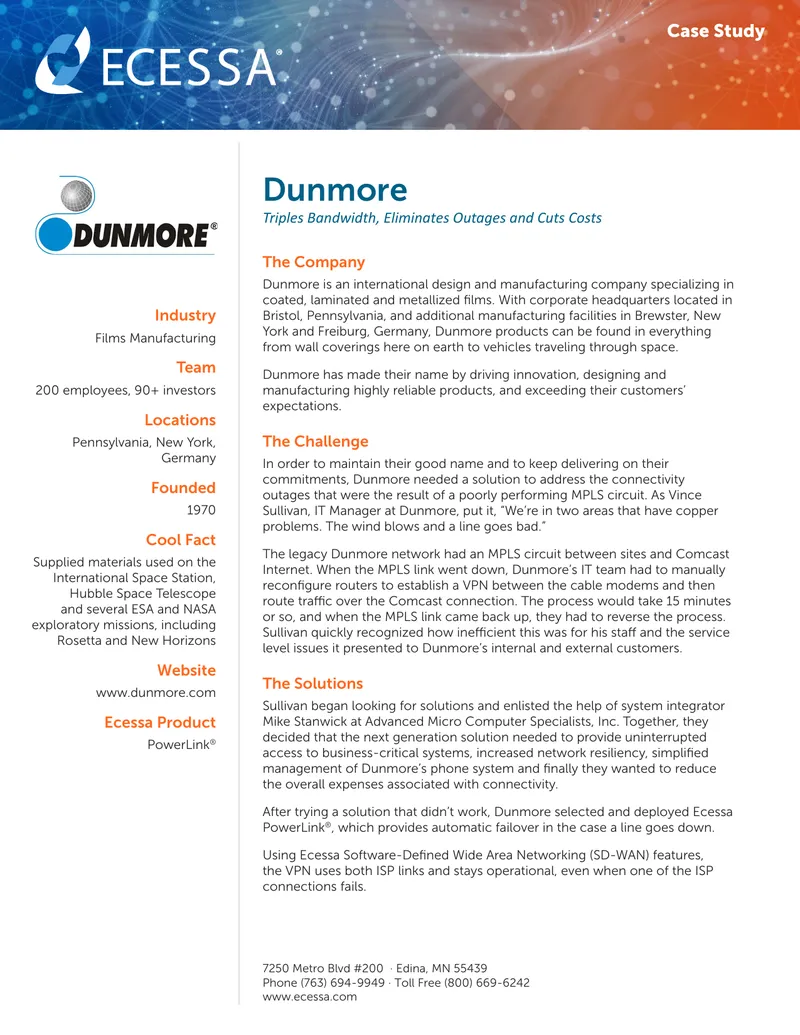 ECESSA®

Case Study

DUNMORE®

Industry
Films Manufacturing

Team
200 employees, 90+ investors

Locations
Pennsylvania, New York, Germany

Founded
1970

Cool Fact
Supplied materials used on the International Space Station, Hubble Space Telescope and several ESA and NASA exploratory missions, including Rosetta and New Horizons

Website
www.dunmore.com

Ecessa Product
PowerLink®

Dunmore
Triples Bandwidth, Eliminates Outages and Cuts Costs

The Company
Dunmore is an international design and manufacturing company specializing in coated, laminated and metallized films. With corporate headquarters located in Bristol, Pennsylvania, and additional manufacturing facilities in Brewster, New York and Freiburg, Germany, Dunmore products can be found in everything from wall coverings here on earth to vehicles traveling through space.

Dunmore has made their name by driving innovation, designing and manufacturing highly reliable products, and exceeding their customers' expectations.

The Challenge
In order to maintain their good name and to keep delivering on their commitments, Dunmore needed a solution to address the connectivity outages that were the result of a poorly performing MPLS circuit. As Vince Sullivan, IT Manager at Dunmore, put it, "We're in two areas that have copper problems. The wind blows and a line goes bad."

The legacy Dunmore network had an MPLS circuit between sites and Comcast Internet. When the MPLS link went down, Dunmore's IT team had to manually reconfigure routers to establish a VPN between the cable modems and then route traffic over the Comcast connection. The process would take 15 minutes or so, and when the MPLS link came back up, they had to reverse the process. Sullivan quickly recognized how inefficient this was for his staff and the service level issues it presented to Dunmore's internal and external customers.

The Solutions
Sullivan began looking for solutions and enlisted the help of system integrator Mike Stanwick at Advanced Micro Computer Specialists, Inc. Together, they decided that the next generation solution needed to provide uninterrupted access to business-critical systems, increased network resiliency, simplified management of Dunmore's phone system and finally they wanted to reduce the overall expenses associated with connectivity.

After trying a solution that didn't work, Dunmore selected and deployed Ecessa PowerLink®, which provides automatic failover in the case a line goes down.

Using Ecessa Software-Defined Wide Area Networking (SD-WAN) features, the VPN uses both ISP links and stays operational, even when one of the ISP connections fails.

7250 Metro Blvd #200 · Edina, MN 55439
Phone (763) 694-9949 · Toll Free (800) 669-6242
www.ecessa.com